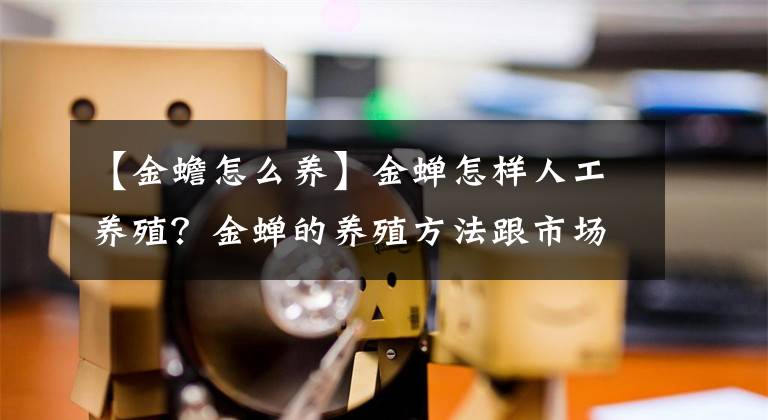 【金蟾怎么养】金蝉怎样人工养殖？金蝉的养殖方法跟市场